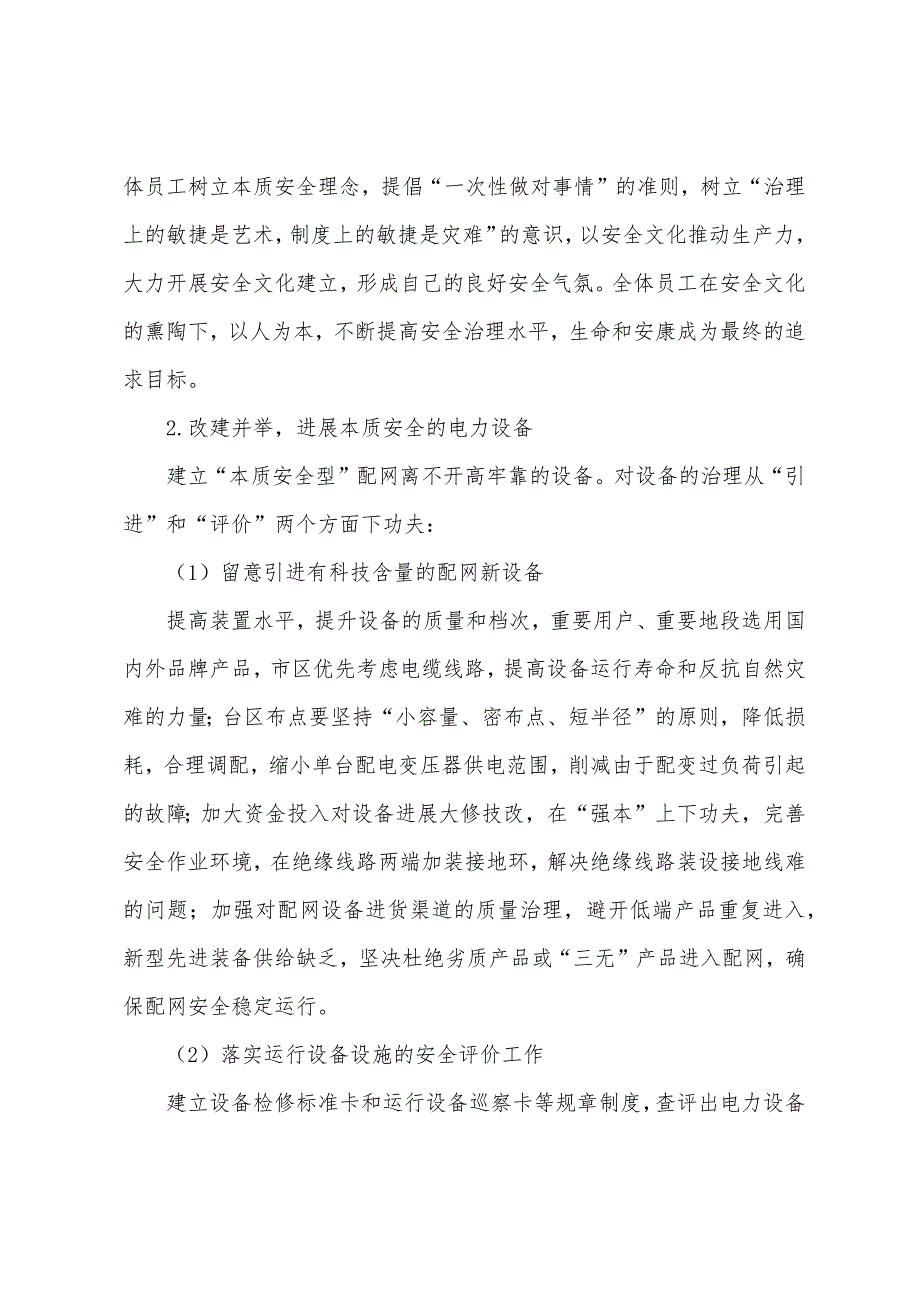 体员工树立本质安全理念，提倡“一次性做对事情”的准则，树立“治理上的敏捷是艺术，制度上的敏捷是灾难”的意识，以安全文化推动生产力，大力开展安全文化建立，形成自己的良好安全气氛。全体员工在安全文化的熏陶下，以人为本，不断提高安全治理水平，生命和安康成为最终的追求目标。

2.改建并举，进展本质安全的电力设备

建立“本质安全型”配网离不开高牢靠的设备。对设备的治理从“引进”和“评价”两个方面下功夫：

（1）留意引进有科技含量的配网新设备

提高装置水平，提升设备的质量和档次，重要用户、重要地段选用国内外品牌产品，市区优先考虑电缆线路，提高设备运行寿命和反抗自然灾难的力量；台区布点要坚持“小容量、密布点、短半径”的原则，降低损耗，合理调配，缩小单台配电变压器供电范围，削减由于配变过负荷引起的故障；加大资金投入对设备进展大修技改，在“强本”上下功夫，完善安全作业环境，在绝缘线路两端加装接地环，解决绝缘线路装设接地线难的问题；加强对配网设备进货渠道的质量治理，避开低端产品重复进入，新型先进装备供给缺乏，坚决杜绝劣质产品或“三无”产品进入配网，确保配网安全稳定运行。

（2）落实运行设备设施的安全评价工作

建立设备检修标准卡和运行设备巡察卡等规章制度，查评出电力设备